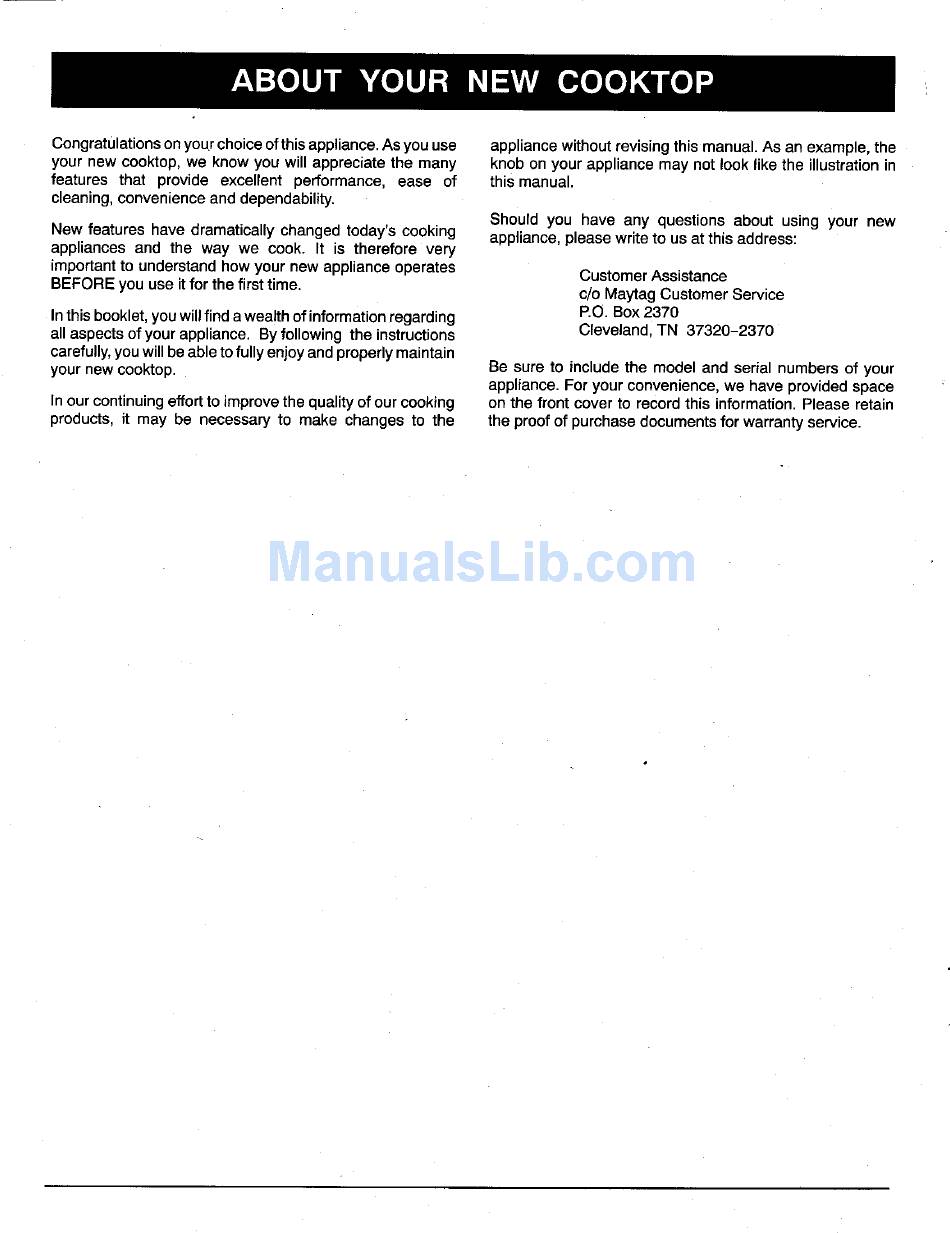 ABOUT YOUR NEW COOKTOP

Congratulations on your choice of this appliance. As you use your new cooktop, we know you will appreciate the many features that provide excellent performance, ease of cleaning, convenience and dependability.

New features have dramatically changed today's cooking appliances and the way we cook. It is therefore very important to understand how your new appliance operates BEFORE you use it for the first time.

In this booklet, you will find a wealth of information regarding all aspects of your appliance. By following the instructions carefully, you will be able to fully enjoy and properly maintain your new cooktop.

In our continuing effort to improve the quality of our cooking products, it may be necessary to make changes to the appliance without revising this manual. As an example, the knob on your appliance may not look like the illustration in this manual.

Should you have any questions about using your new appliance, please write to us at this address:

Customer Assistance
c/o Maytag Customer Service
P.O. Box 2370
Cleveland, TN 37320-2370

Be sure to include the model and serial numbers of your appliance. For your convenience, we have provided space on the front cover to record this information. Please retain the proof of purchase documents for warranty service.

ManualsLib.com